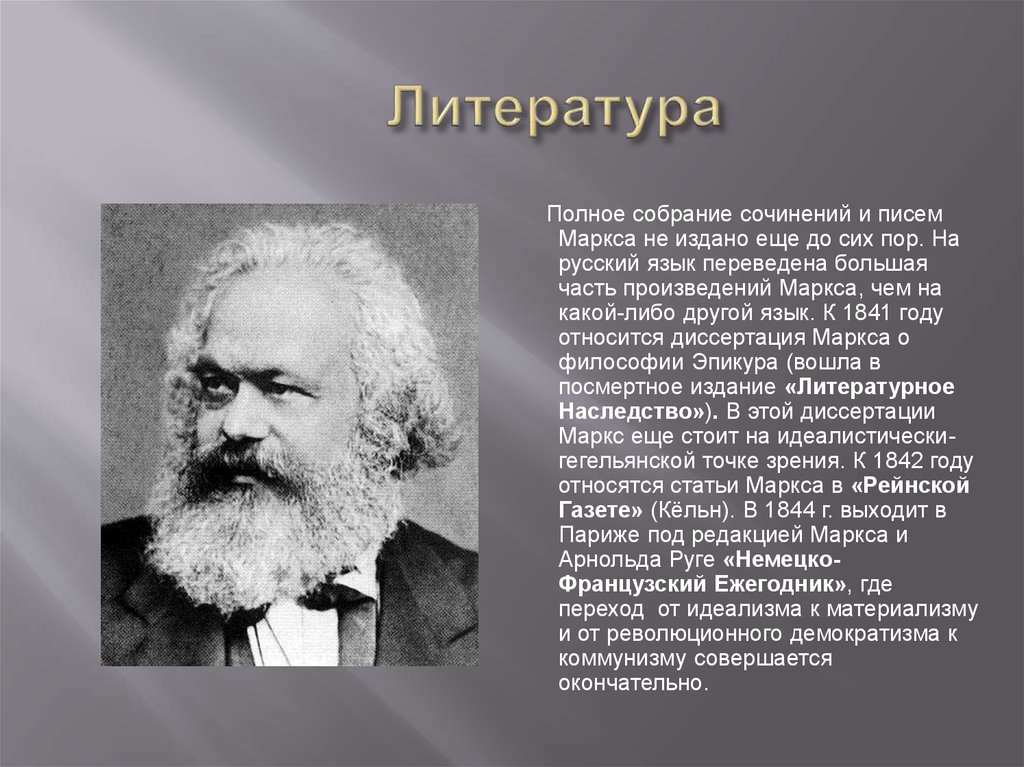 Литература

Полное собрание сочинений и писем Маркса не издано еще до сих пор. На русский язык переведена большая часть произведений Маркса, чем на какой-либо другой язык. К 1841 году относится диссертация Маркса о философии Эпикура (вошла в посмертное издание «Литературное Наследство»). В этой диссертации Маркс еще стоит на идеалистически-гегельянской точке зрения. К 1842 году относятся статьи Маркса в «Рейнской Газете» (Кёльн). В 1844 г. выходит в Париже под редакцией Маркса и Арнольда Руге «Немецко-Французский Ежегодник», где переход от идеализма к материализму и от революционного демократизма к коммунизму совершается окончательно.